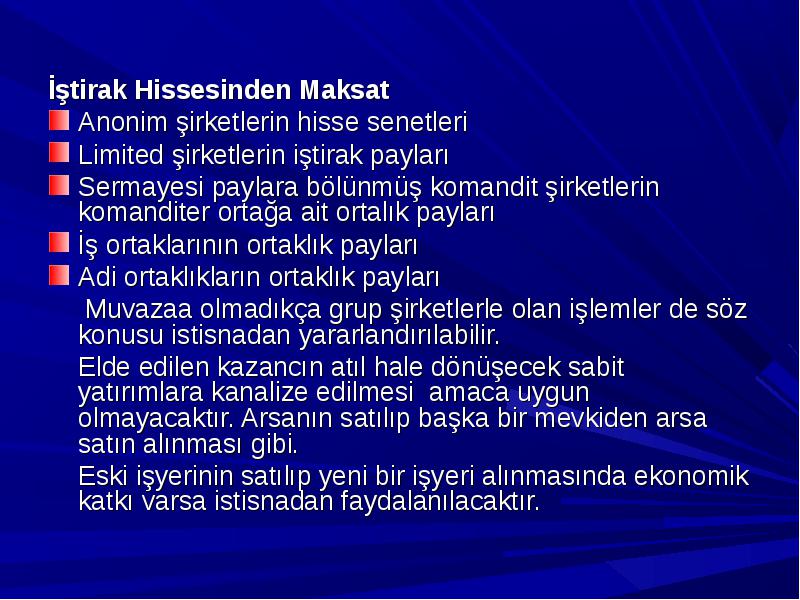 İştirak Hissesinden Maksat

Anonim şirketlerin hisse senetleri

Limited şirketlerin iştirak payları

Sermayesi paylara bölünmüş komandit şirketlerin komanditer ortağa ait ortalık payları

İş ortaklarının ortaklık payları

Adi ortaklıkların ortaklık payları

Muvazaa olmadıkça grup şirketlerle olan işlemler de söz konusu istisnadan yararlandırılabilir.

Elde edilen kazancın atıl hale dönüşecek sabit yatırımlara kanalize edilmesi amaca uygun olmayacaktır. Arsanın satılıp başka bir mevkiden arsa satın alınması gibi.

Eski işyerinin satılıp yeni bir işyeri alınmasında ekonomik katkı varsa istisnadan faydalanılacaktır.